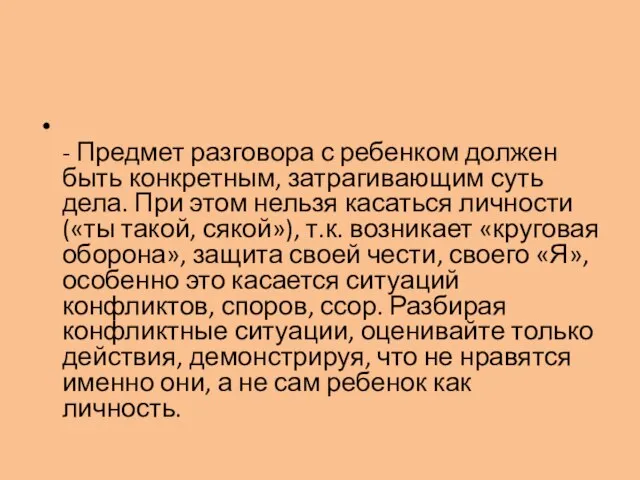 - Предмет разговора с ребенком должен быть конкретным, затрагивающим суть дела. При этом нельзя касаться личности («ты такой, сякой»), т.к. возникает «круговая оборона», защита своей чести, своего «Я», особенно это касается ситуаций конфликтов, споров, ссор. Разбирая конфликтные ситуации, оценивайте только действия, демонстрируя, что не нравятся именно они, а не сам ребенок как личность.